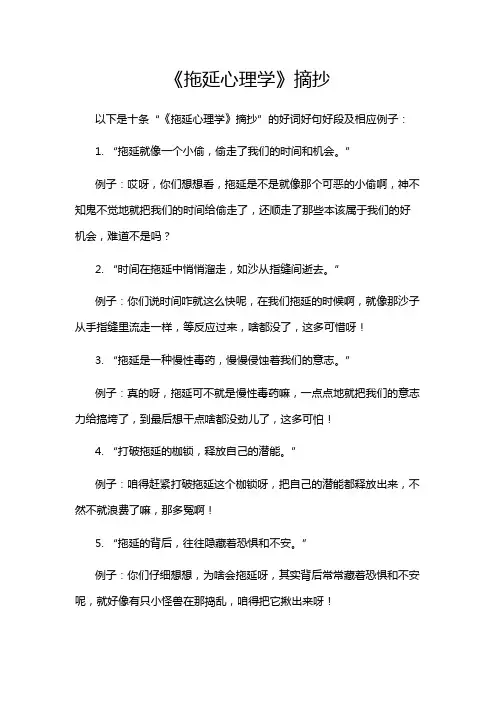 《拖延心理学》摘抄

以下是十条“《拖延心理学》摘抄”的好词好句好段及相应例子：

1. “拖延就像一个小偷，偷走了我们的时间和机会。”

例子：哎呀，你们想想看，拖延是不是就像那个可恶的小偷啊，神不知鬼不觉地就把我们的时间给偷走了，还顺走了那些本该属于我们的好机会，难道不是吗？

2. “时间在拖延中悄悄溜走，如沙从指缝间逝去。”

例子：你们说时间咋就这么快呢，在我们拖延的时候啊，就像那沙子从手指缝里流走一样，等反应过来，啥都没了，这多可惜呀！

3. “拖延是一种慢性毒药，慢慢侵蚀着我们的意志。”

例子：真的呀，拖延可不就是慢性毒药嘛，一点点地就把我们的意志力给搞垮了，到最后想干点啥都没劲儿了，这多可怕！

4. “打破拖延的枷锁，释放自己的潜能。”

例子：咱得赶紧打破拖延这个枷锁呀，把自己的潜能都释放出来，不然不就浪费了嘛，那多冤啊！

5. “拖延的背后，往往隐藏着恐惧和不安。”

例子：你们仔细想想，为啥会拖延呀，其实背后常常藏着恐惧和不安呢，就好像有只小怪兽在那捣乱，咱得把它揪出来呀！